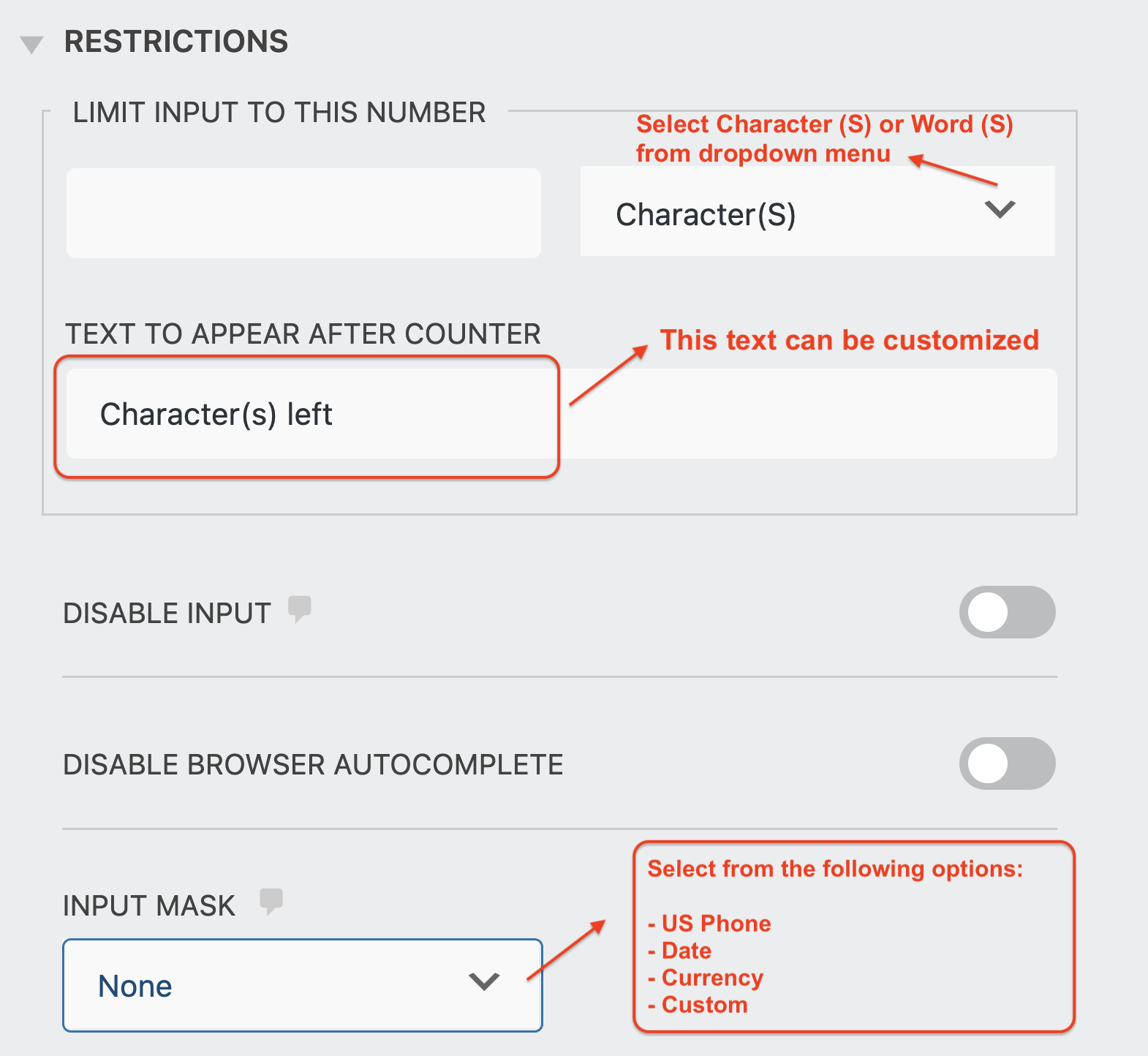 RESTRICTIONS

LIMIT INPUT TO THIS NUMBER

Select Character (S) or Word (S) from dropdown menu

Character(S)

TEXT TO APPEAR AFTER COUNTER

This text can be customized

Character(s) left

DISABLE INPUT

DISABLE BROWSER AUTOCOMPLETE

INPUT MASK

None

Select from the following options:

- US Phone
- Date
- Currency
- Custom